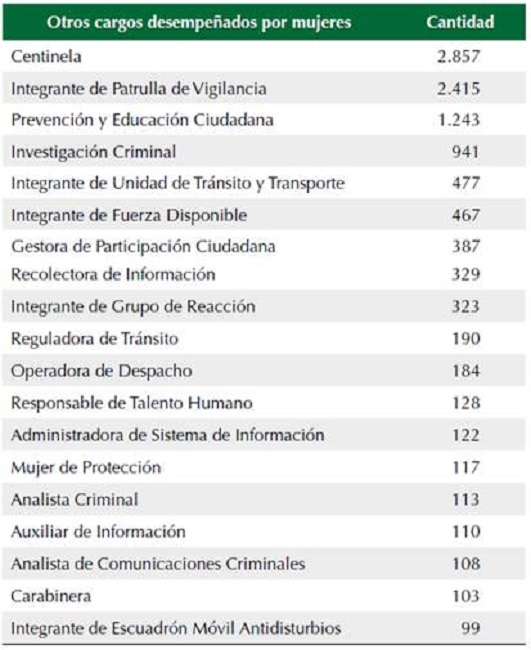 | Otros cargos desempeñados por mujeres | Cantidad |
|---|---|
| Centinela | 2.857 |
| Integrante de Patrulla de Vigilancia | 2.415 |
| Prevención y Educación Ciudadana | 1.243 |
| Investigación Criminal | 941 |
| Integrante de Unidad de Tránsito y Transporte | 477 |
| Integrante de Fuerza Disponible | 467 |
| Gestora de Participación Ciudadana | 387 |
| Recolectora de Información | 329 |
| Integrante de Grupo de Reacción | 323 |
| Reguladora de Tránsito | 190 |
| Operadora de Despacho | 184 |
| Responsable de Talento Humano | 128 |
| Administradora de Sistema de Información | 122 |
| Mujer de Protección | 117 |
| Analista Criminal | 113 |
| Auxiliar de Información | 110 |
| Analista de Comunicaciones Criminales | 108 |
| Carabinera | 103 |
| Integrante de Escuadrón Móvil Antidisturbios | 99 |